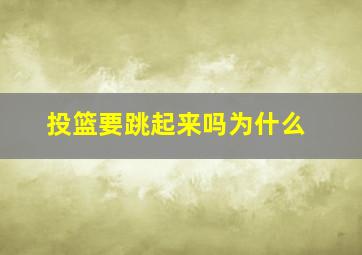 投篮要跳起来吗为什么